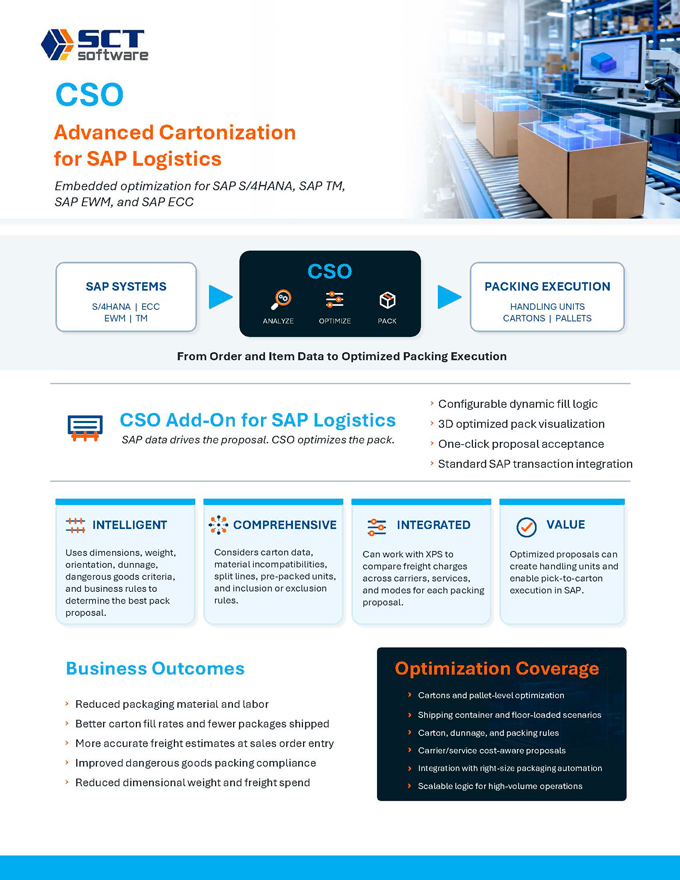 SCT software

CSO

Advanced Cartonization for SAP Logistics

Embedded optimization for SAP S/4HANA, SAP TM, SAP EWM, and SAP ECC

SAP SYSTEMS
S/4HANA | ECC
EWM | TM

CSO
ANALYZE
OPTIMIZE
PACK

PACKING EXECUTION
HANDLING UNITS
CARTONS | PALLETS

From Order and Item Data to Optimized Packing Execution

CSO Add-On for SAP Logistics
SAP data drives the proposal. CSO optimizes the pack.

› Configurable dynamic fill logic
› 3D optimized pack visualization
› One-click proposal acceptance
› Standard SAP transaction integration

INTELLIGENT
Uses dimensions, weight, orientation, dunnage, dangerous goods criteria, and business rules to determine the best pack proposal.

COMPREHENSIVE
Considers carton data, material incompatibilities, split lines, pre-packed units, and inclusion or exclusion rules.

INTEGRATED
Can work with XPS to compare freight charges across carriers, services, and modes for each packing proposal.

VALUE
Optimized proposals can create handling units and enable pick-to-carton execution in SAP.

Business Outcomes

› Reduced packaging material and labor
› Better carton fill rates and fewer packages shipped
› More accurate freight estimates at sales order entry
› Improved dangerous goods packing compliance
› Reduced dimensional weight and freight spend

Optimization Coverage

› Cartons and pallet-level optimization
› Shipping container and floor-loaded scenarios
› Carton, dunnage, and packing rules
› Carrier/service cost-aware proposals
› Integration with right-size packaging automation
› Scalable logic for high-volume operations